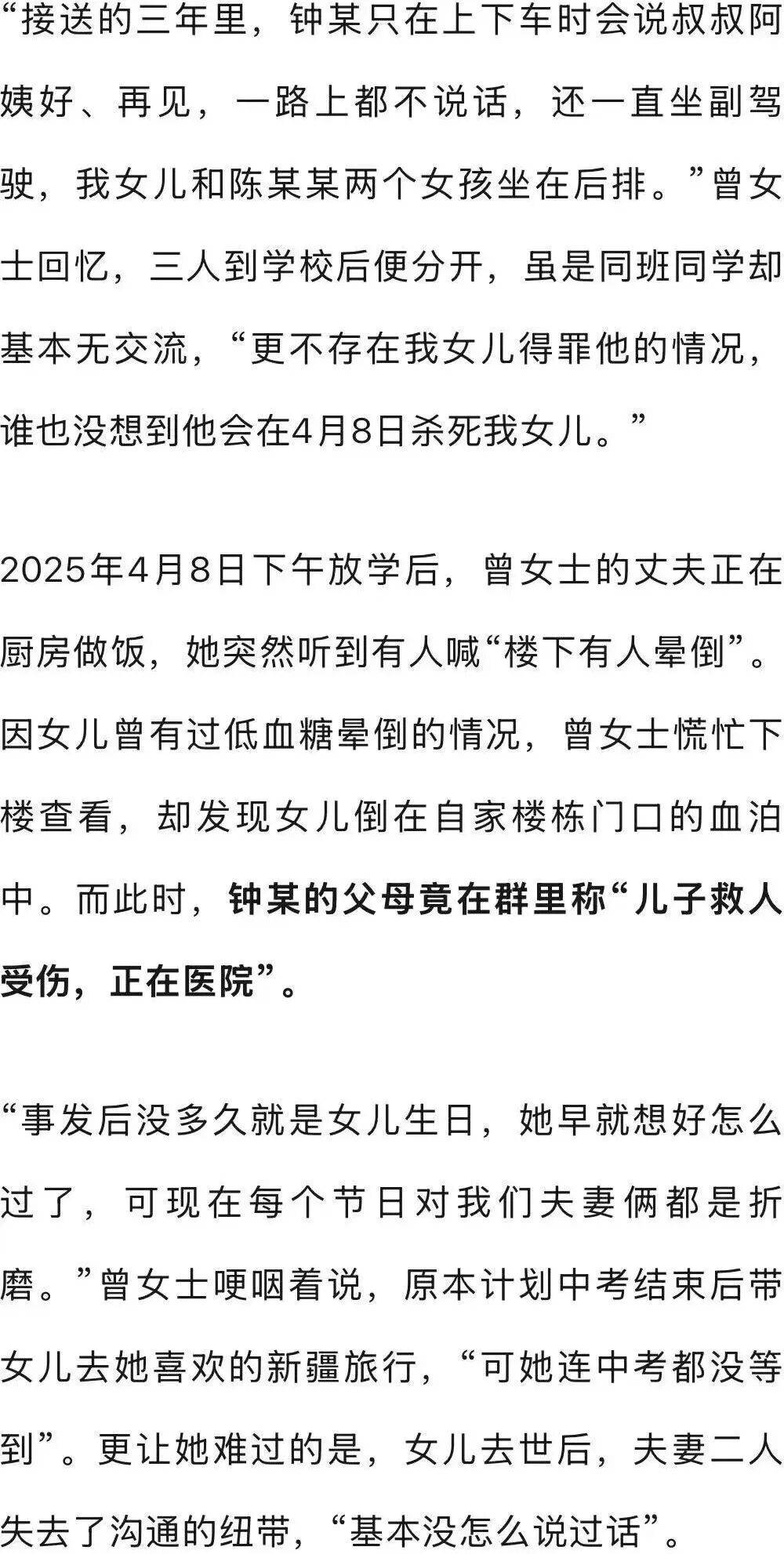 “接送的三年里，钟某只在上下车时会说叔叔阿姨好、再见，一路上都不说话，还一直坐副驾驶，我女儿和陈某某两个女孩坐在后排。”曾女士回忆，三人到学校后便分开，虽是同班同学却基本无交流，“更不存在我女儿得罪他的情况，谁也没想到他会在4月8日杀死我女儿。”

2025年4月8日下午放学后，曾女士的丈夫正在厨房做饭，她突然听到有人喊“楼下有人晕倒”。因女儿曾有过低血糖晕倒的情况，曾女士慌忙下楼查看，却发现女儿倒在自家楼栋门口的血泊中。而此时，钟某的父母竟在群里称“儿子救人受伤，正在医院”。

“事发后没多久就是女儿生日，她早就想好怎么过了，可现在每个节日对我们夫妻俩都是折磨。”曾女士哽咽着说，原本计划中考结束后带女儿去她喜欢的新疆旅行，“可她连中考都没等到”。更让她难过的是，女儿去世后，夫妻二人失去了沟通的纽带，“基本没怎么说过话”。